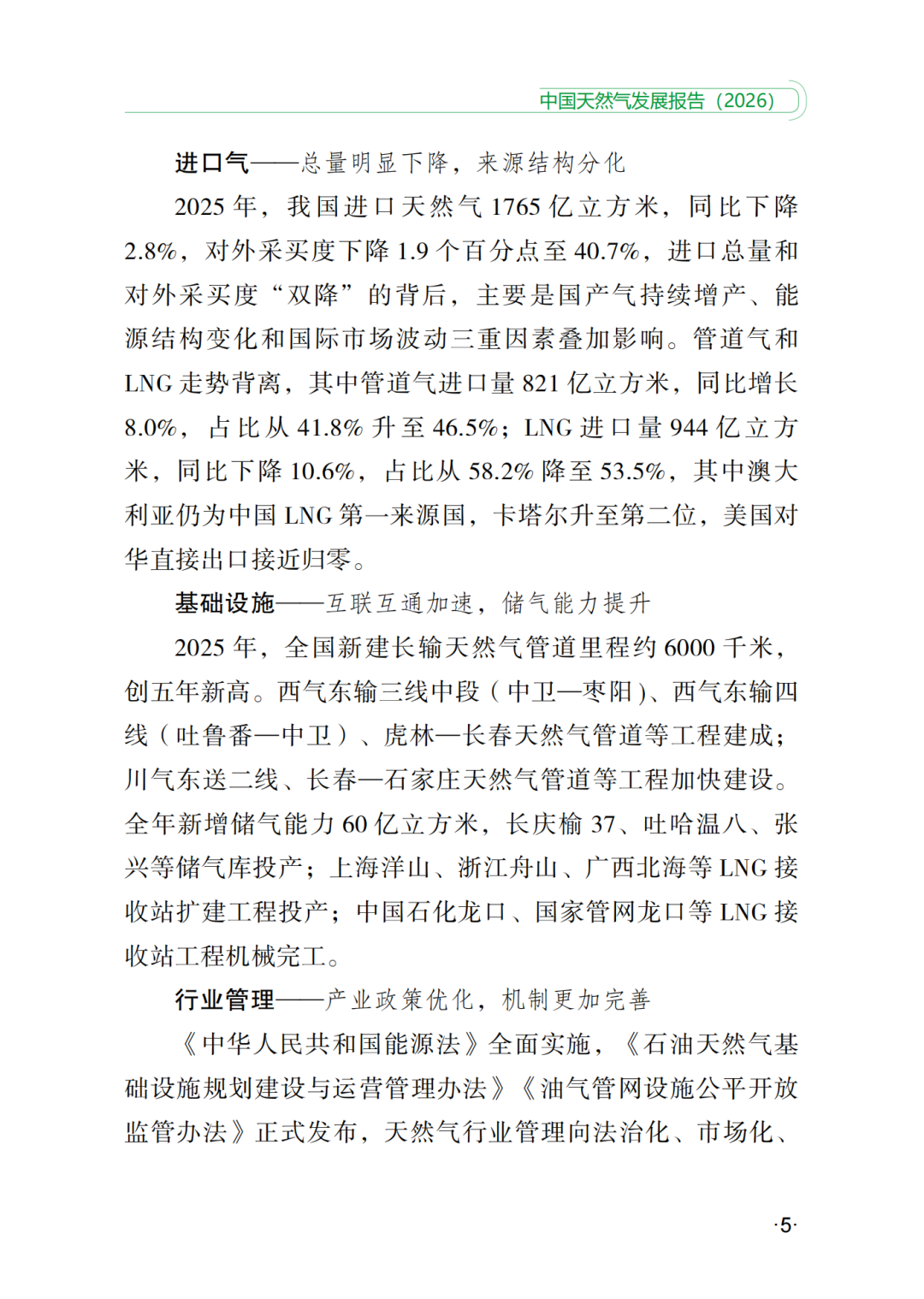 中国天然气发展报告（2026）

进口气——总量明显下降，来源结构分化

2025 年，我国进口天然气 1765 亿立方米，同比下降 2.8%，对外采买度下降 1.9 个百分点至 40.7%，进口总量和对外采买度“双降”的背后，主要是国产气持续增产、能源结构变化和国际市场波动三重因素叠加影响。管道气和 LNG 走势背离，其中管道气进口量 821 亿立方米，同比增长 8.0%，占比从 41.8% 升至 46.5%；LNG 进口量 944 亿立方米，同比下降 10.6%，占比从 58.2% 降至 53.5%，其中澳大利亚仍为中国 LNG 第一来源国，卡塔尔升至第二位，美国对华直接出口接近归零。

基础设施——互联互通加速，储气能力提升

2025 年，全国新建长输天然气管道里程约 6000 千米，创五年新高。西气东输三线中段（中卫—枣阳）、西气东输四线（吐鲁番—中卫）、虎林—长春天然气管道等工程建成；川气东送二线、长春—石家庄天然气管道等工程加快建设。全年新增储气能力 60 亿立方米，长庆榆 37、吐哈温八、张兴等储气库投产；上海洋山、浙江舟山、广西北海等 LNG 接收站扩建工程投产；中国石化龙口、国家管网龙口等 LNG 接收站工程机械完工。

行业管理——产业政策优化，机制更加完善

《中华人民共和国能源法》全面实施，《石油天然气基础设施规划建设与运营管理办法》《油气管网设施公平开放监管办法》正式发布，天然气行业管理向法治化、市场化、

·5·